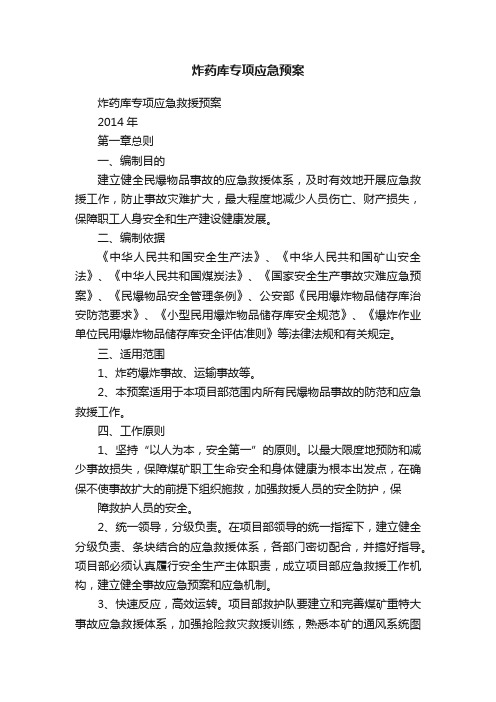 炸药库专项应急预案

炸药库专项应急救援预案

2014 年

第一章总则

一、编制目的

建立健全民爆物品事故的应急救援体系，及时有效地开展应急救援工作，防止事故灾难扩大，最大程度地减少人员伤亡、财产损失，保障职工人身安全和生产建设健康发展。

二、编制依据

《中华人民共和国安全生产法》、《中华人民共和国矿山安全法》、《中华人民共和国煤炭法》、《国家安全生产事故灾难应急预案》、《民爆物品安全管理条例》、公安部《民用爆炸物品储存库治安防范要求》、《小型民用爆炸物品储存库安全规范》、《爆炸作业单位民用爆炸物品储存库安全评估准则》等法律法规和有关规定。

三、适用范围

1、炸药爆炸事故、运输事故等。

2、本预案适用于本项目部范围内所有民爆物品事故的防范和应急救援工作。

四、工作原则

1、坚持“以人为本，安全第一”的原则。以最大限度地预防和减少事故损失，保障煤矿职工生命安全和身体健康为根本出发点，在确保不使事故扩大的前提下组织施救，加强救援人员的安全防护，保

障救护人员的安全。

2、统一领导，分级负责。在项目部领导的统一指挥下，建立健全分级负责、条块结合的应急救援体系，各部门密切配合，并搞好指导。项目部必须认真履行安全生产主体职责，成立项目部应急救援工作机构，建立健全事故应急预案和应急机制。

3、快速反应，高效运转。项目部救护队要建立和完善煤矿重特大事故应急救援体系，加强抢险救灾救援训练，熟悉本矿的通风系统图